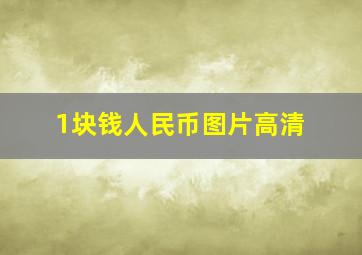 1块钱人民币图片高清